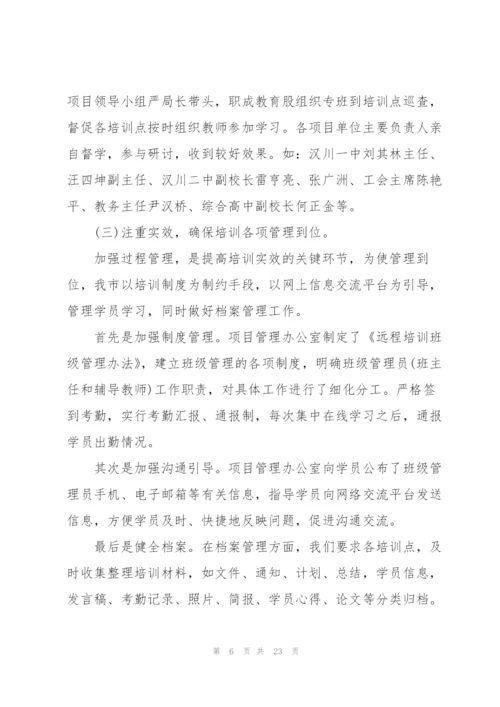 项目领导小组严局长带头，职成教育股组织专班到培训点巡查，督促各培训点按时组织教师参加学习。各项目单位主要负责人亲自督学，参与研讨，收到较好效果。如：汉川一中刘其林主任、汪四坤副主任、汉川二中副校长雷亨亮、张广洲、工会主席陈艳平、教务主任尹汉桥、综合高中副校长何正金等。

(三)注重实效，确保培训各项管理到位。

加强过程管理，是提高培训实效的关键环节，为使管理到位，我市以培训制度为制约手段，以网上信息交流平台为引导，管理学员学习，同时做好档案管理工作。

首先是加强制度管理。项目管理办公室制定了《远程培训班级管理办法》，建立班级管理的各项制度，明确班级管理员(班主任和辅导教师)工作职责，对具体工作进行了细化分工。严格签到考勤，实行考勤汇报、通报制，每次集中在线学习之后，通报学员出勤情况。

其次是加强沟通引导。项目管理办公室向学员公布了班级管理员手机、电子邮箱等有关信息，指导学员向网络交流平台发送信息，方便学员及时、快捷地反映问题，促进沟通交流。

最后是健全档案。在档案管理方面，我们要求各培训点，及时收集整理培训材料，如文件、通知、计划、总结，学员信息，发言稿、考勤记录、照片、简报、学员心得、论文等分类归档。

第 6 页 共 23 页